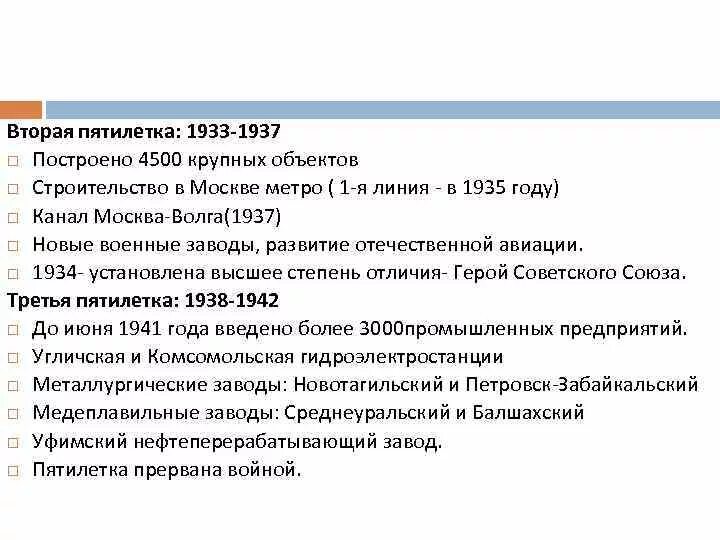 Вторая пятилетка: 1933-1937
□ Построено 4500 крупных объектов
□ Строительство в Москве метро ( 1-я линия - в 1935 году)
□ Канал Москва-Волга(1937)
□ Новые военные заводы, развитие отечественной авиации.
□ 1934- установлена высшее степень отличия- Герой Советского Союза.
Третья пятилетка: 1938-1942
□ До июня 1941 года введено более 3000промышленных предприятий.
□ Угличская и Комсомольская гидроэлектростанции
□ Металлургические заводы: Новотагильский и Петровск-Забайкальский
□ Медеплавильные заводы: Среднеуральский и Балшахский
□ Уфимский нефтеперерабатывающий завод.
□ Пятилетка прервана войной.